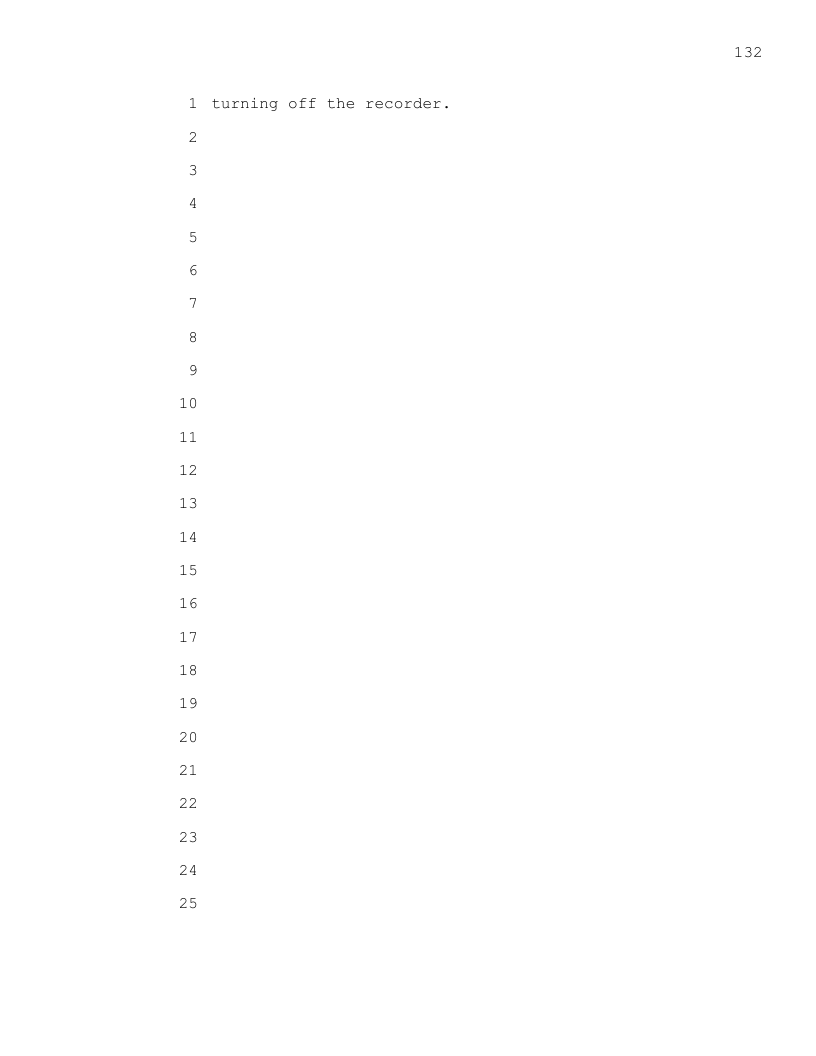 132

1 turning off the recorder.
2
3
4
5
6
7
8
9
10
11
12
13
14
15
16
17
18
19
20
21
22
23
24
25